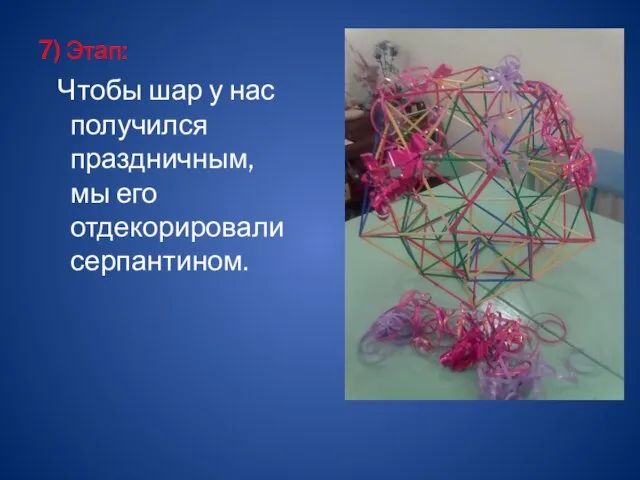 7) Этап:

Чтобы шар у нас получился праздничным, мы его отдекорировали серпантином.